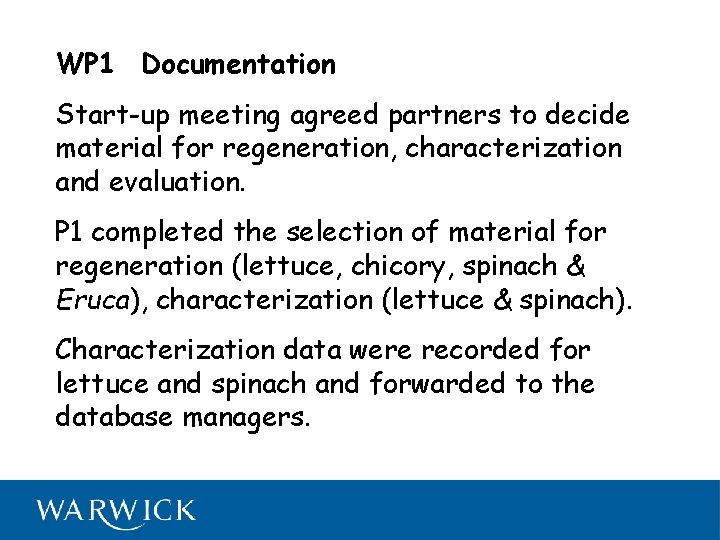 WP1 Documentation

Start-up meeting agreed partners to decide material for regeneration, characterization and evaluation.

P1 completed the selection of material for regeneration (lettuce, chicory, spinach & Eruca), characterization (lettuce & spinach).

Characterization data were recorded for lettuce and spinach and forwarded to the database managers.

WARWICK